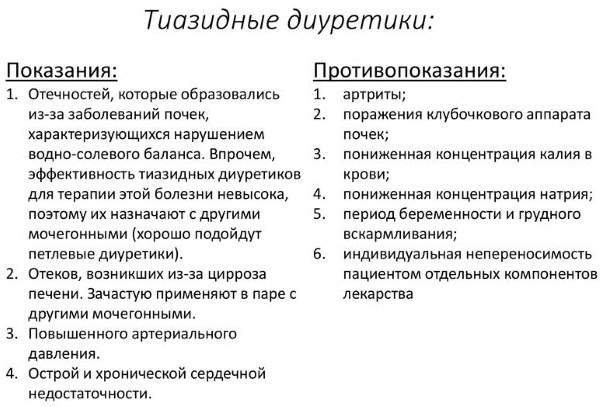 Тиазидные диуретики:

Показания:

1. Отечностей, которые образовались из-за заболеваний почек, характеризующихся нарушением водно-солевого баланса. Впрочем, эффективность тиазидных диуретиков для терапии этой болезни невысока, поэтому их назначают с другими мочегонными (хорошо подойдут петлевые диуретики).
2. Отеков, возникших из-за цирроза печени. Зачастую применяют в паре с другими мочегонными.
3. Повышенного артериального давления.
4. Острой и хронической сердечной недостаточности.

Противопоказания:

1. артриты;
2. поражения клубочкового аппарата почек;
3. пониженная концентрация калия в крови;
4. пониженная концентрация натрия;
5. период беременности и грудного вскармливания;
6. индивидуальная непереносимость пациентом отдельных компонентов лекарства